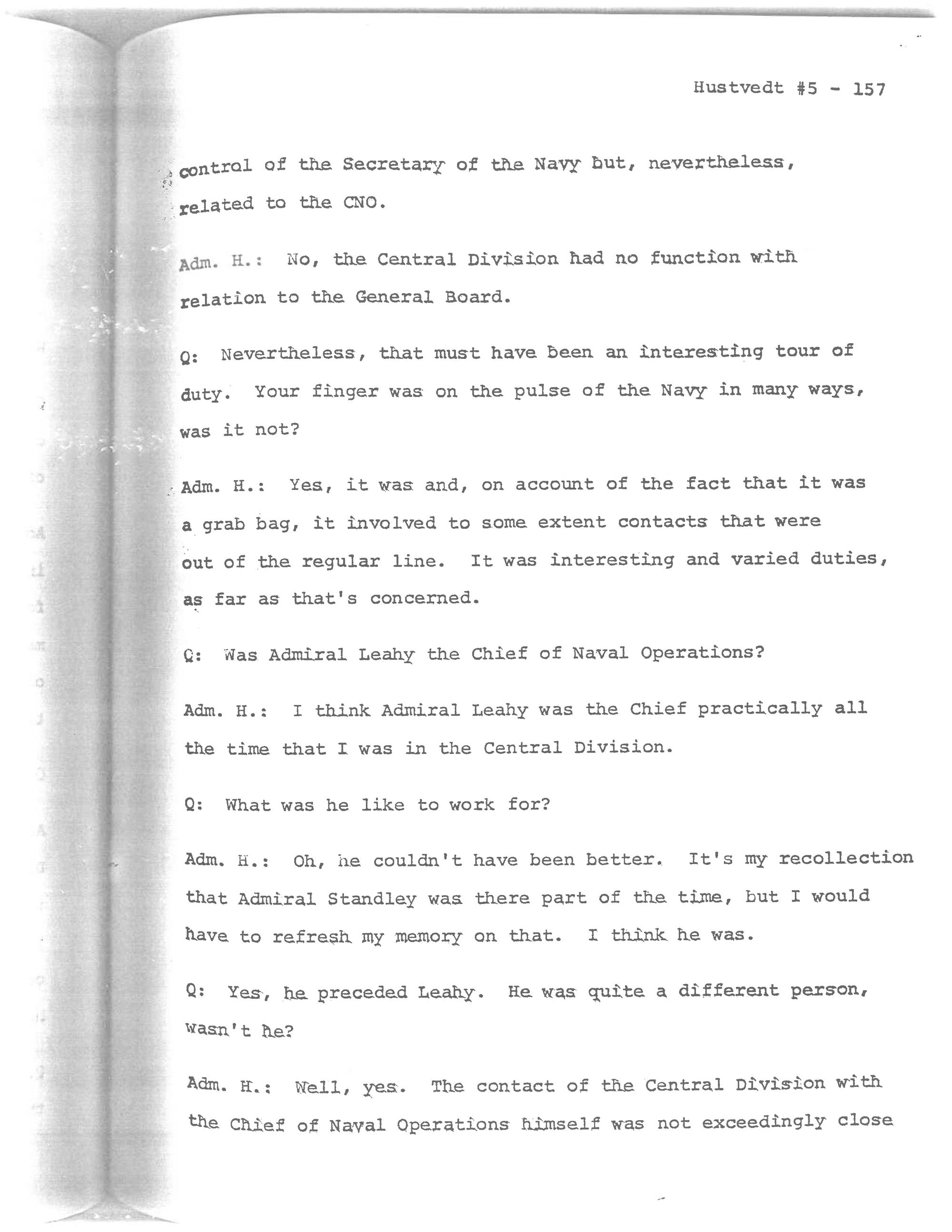 Hustvedt #5 - 157

control of the Secretary of the Navy but, nevertheless, related to the CNO.

Adm. H.: No, the Central Division had no function with relation to the General Board.

Q: Nevertheless, that must have been an interesting tour of duty. Your finger was on the pulse of the Navy in many ways, was it not?

Adm. H.: Yes, it was and, on account of the fact that it was a grab bag, it involved to some extent contacts that were out of the regular line. It was interesting and varied duties, as far as that's concerned.

Q: Was Admiral Leahy the Chief of Naval Operations?

Adm. H.: I think Admiral Leahy was the Chief practically all the time that I was in the Central Division.

Q: What was he like to work for?

Adm. H.: Oh, he couldn't have been better. It's my recollection that Admiral Standley was there part of the time, but I would have to refresh my memory on that. I think he was.

Q: Yes, he preceded Leahy. He was quite a different person, wasn't he?

Adm. H.: Well, yes. The contact of the Central Division with the Chief of Naval Operations himself was not exceedingly close